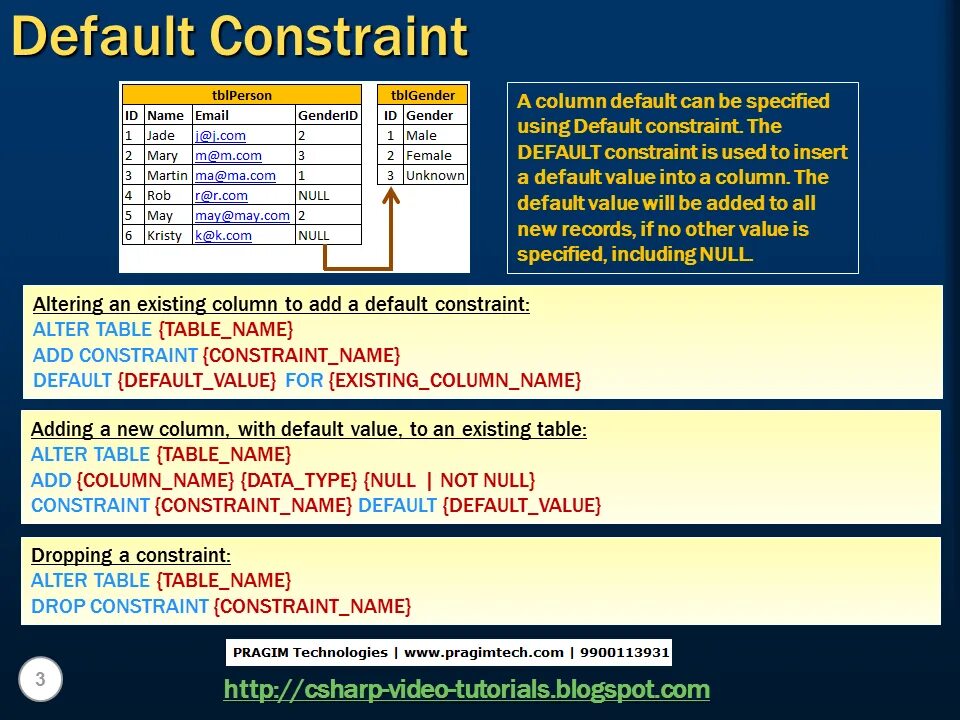 Default Constraint

tblPerson

| ID | Name | Email | GenderID |
|---|---|---|---|
| 1 | Jade | j@j.com | 2 |
| 2 | Mary | m@m.com | 3 |
| 3 | Martin | ma@ma.com | 1 |
| 4 | Rob | r@r.com | NULL |
| 5 | May | may@may.com | 2 |
| 6 | Kristy | k@k.com | NULL |

tblGender

| ID | Gender |
|---|---|
| 1 | Male |
| 2 | Female |
| 3 | Unknown |

A column default can be specified using Default constraint. The DEFAULT constraint is used to insert a default value into a column. The default value will be added to all new records, if no other value is specified, including NULL.

Altering an existing column to add a default constraint:
ALTER TABLE {TABLE_NAME}
ADD CONSTRAINT {CONSTRAINT_NAME}
DEFAULT {DEFAULT_VALUE} FOR {EXISTING_COLUMN_NAME}

Adding a new column, with default value, to an existing table:
ALTER TABLE {TABLE_NAME}
ADD {COLUMN_NAME} {DATA_TYPE} {NULL | NOT NULL}
CONSTRAINT {CONSTRAINT_NAME} DEFAULT {DEFAULT_VALUE}

Dropping a constraint:
ALTER TABLE {TABLE_NAME}
DROP CONSTRAINT {CONSTRAINT_NAME}

PRAGIM Technologies | www.pragimtech.com | 9900113931

3

http://csharp-video-tutorials.blogspot.com